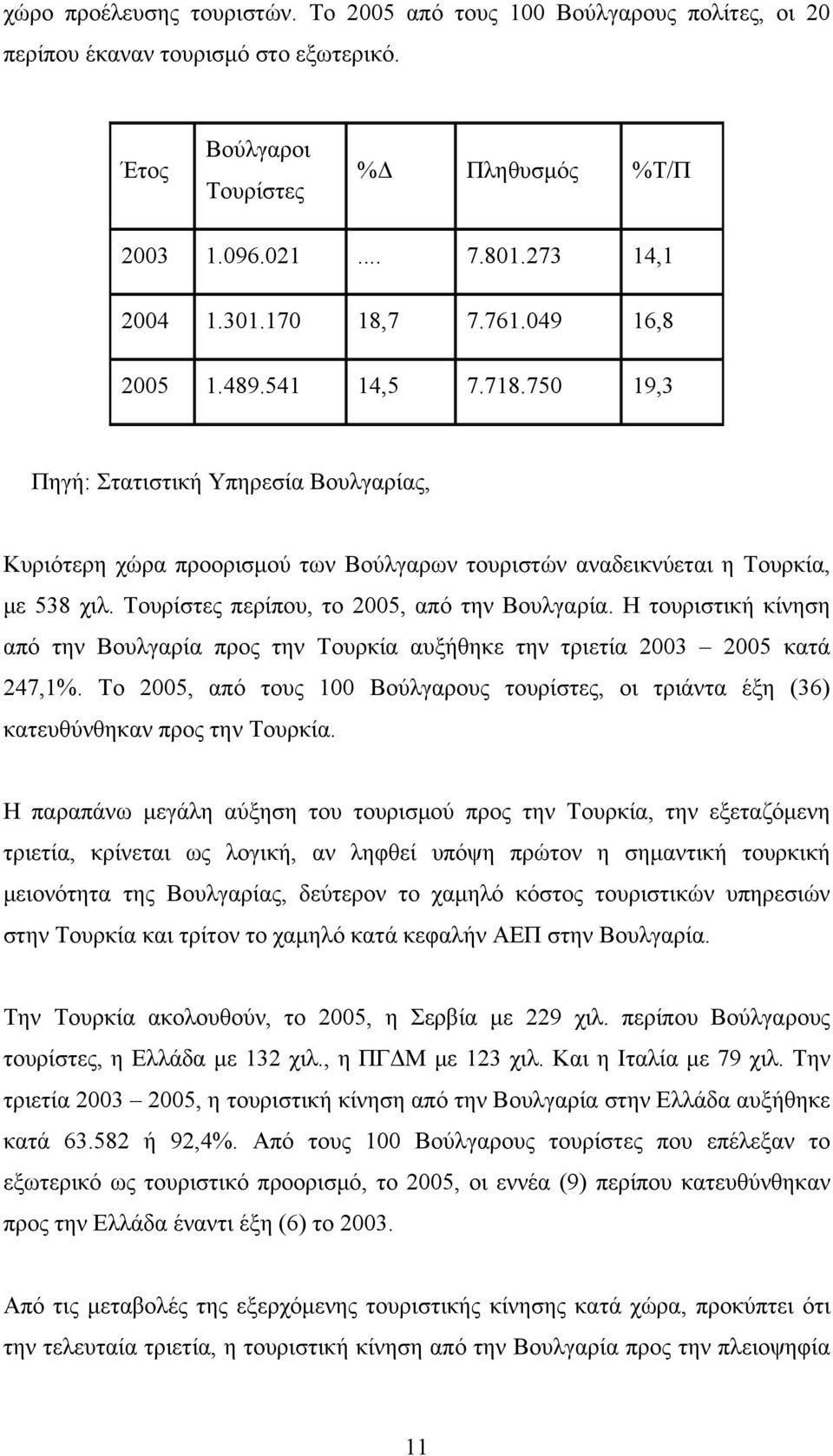 χώρο προέλευσης τουριστών. Το 2005 από τους 100 Βούλγαρους πολίτες, οι 20 περίπου έκαναν τουρισμό στο εξωτερικό.

| Έτος | Βούλγαροι Τουρίστες | %Δ | Πληθυσμός | %Τ/Π |
|---|---|---|---|---|
| 2003 | 1.096.021 | .... | 7.801.273 | 14,1 |
| 2004 | 1.301.170 | 18,7 | 7.761.049 | 16,8 |
| 2005 | 1.489.541 | 14,5 | 7.718.750 | 19,3 |

Πηγή: Στατιστική Υπηρεσία Βουλγαρίας,

Κυριότερη χώρα προορισμού των Βούλγαρων τουριστών αναδεικνύεται η Τουρκία, με 538 χιλ. Τουρίστες περίπου, το 2005, από την Βουλγαρία. Η τουριστική κίνηση από την Βουλγαρία προς την Τουρκία αυξήθηκε την τριετία 2003 – 2005 κατά 247,1%. Το 2005, από τους 100 Βούλγαρους τουρίστες, οι τριάντα έξη (36) κατευθύνθηκαν προς την Τουρκία.

Η παραπάνω μεγάλη αύξηση του τουρισμού προς την Τουρκία, την εξεταζόμενη τριετία, κρίνεται ως λογική, αν ληφθεί υπόψη πρώτον η σημαντική τουρκική μειονότητα της Βουλγαρίας, δεύτερον το χαμηλό κόστος τουριστικών υπηρεσιών στην Τουρκία και τρίτον το χαμηλό κατά κεφαλήν ΑΕΠ στην Βουλγαρία.

Την Τουρκία ακολουθούν, το 2005, η Σερβία με 229 χιλ. περίπου Βούλγαρους τουρίστες, η Ελλάδα με 132 χιλ., η ΠΓΔΜ με 123 χιλ. Και η Ιταλία με 79 χιλ. Την τριετία 2003 – 2005, η τουριστική κίνηση από την Βουλγαρία στην Ελλάδα αυξήθηκε κατά 63.582 ή 92,4%. Από τους 100 Βούλγαρους τουρίστες που επέλεξαν το εξωτερικό ως τουριστικό προορισμό, το 2005, οι εννέα (9) περίπου κατευθύνθηκαν προς την Ελλάδα έναντι έξη (6) το 2003.

Από τις μεταβολές της εξερχόμενης τουριστικής κίνησης κατά χώρα, προκύπτει ότι την τελευταία τριετία, η τουριστική κίνηση από την Βουλγαρία προς την πλειοψηφία

11